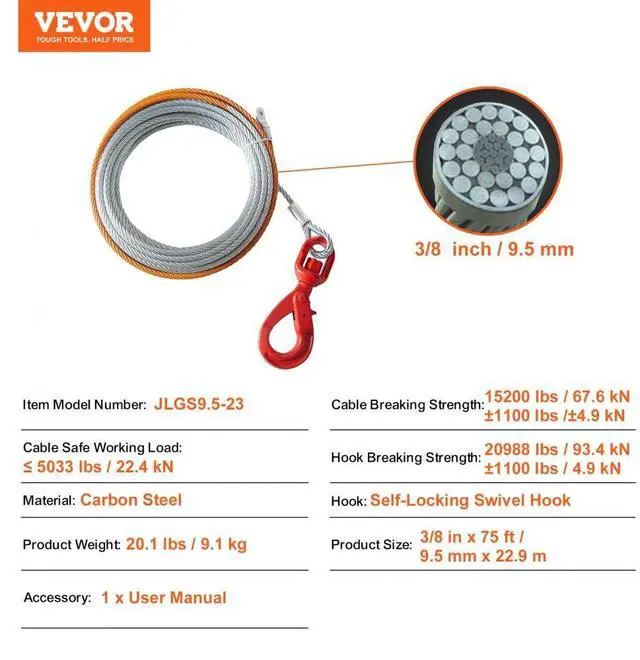 VEVOR
TOUGH TOOLS, HALF PRICE

3/8 inch / 9.5 mm

Item Model Number: JLGS9.5-23

Cable Safe Working Load: ≤ 5033 lbs / 22.4 kN

Material: Carbon Steel

Product Weight: 20.1 lbs / 9.1 kg

Accessory: 1 x User Manual

Cable Breaking Strength: 15200 lbs / 67.6 kN ±1100 lbs /±4.9 kN

Hook Breaking Strength: 20988 lbs / 93.4 kN ±1100 lbs / 4.9 kN

Hook: Self-Locking Swivel Hook

Product Size: 3/8 in x 75 ft / 9.5 mm x 22.9 m